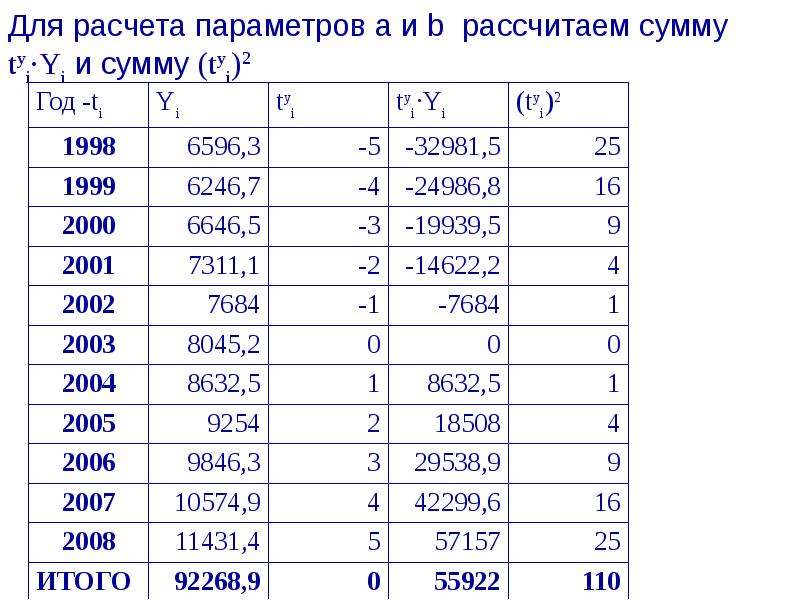 Для расчета параметров a и b рассчитаем сумму $t^y_i \cdot Y_i$ и сумму $(t^y_i)^2$

| Год -$t_i$ | $Y_i$ | $t^y_i$ | $t^y_i \cdot Y_i$ | $(t^y_i)^2$ |
|---|---|---|---|---|
| 1998 | 6596,3 | -5 | -32981,5 | 25 |
| 1999 | 6246,7 | -4 | -24986,8 | 16 |
| 2000 | 6646,5 | -3 | -19939,5 | 9 |
| 2001 | 7311,1 | -2 | -14622,2 | 4 |
| 2002 | 7684 | -1 | -7684 | 1 |
| 2003 | 8045,2 | 0 | 0 | 0 |
| 2004 | 8632,5 | 1 | 8632,5 | 1 |
| 2005 | 9254 | 2 | 18508 | 4 |
| 2006 | 9846,3 | 3 | 29538,9 | 9 |
| 2007 | 10574,9 | 4 | 42299,6 | 16 |
| 2008 | 11431,4 | 5 | 57157 | 25 |
| ИТОГО | 92268,9 | 0 | 55922 | 110 |